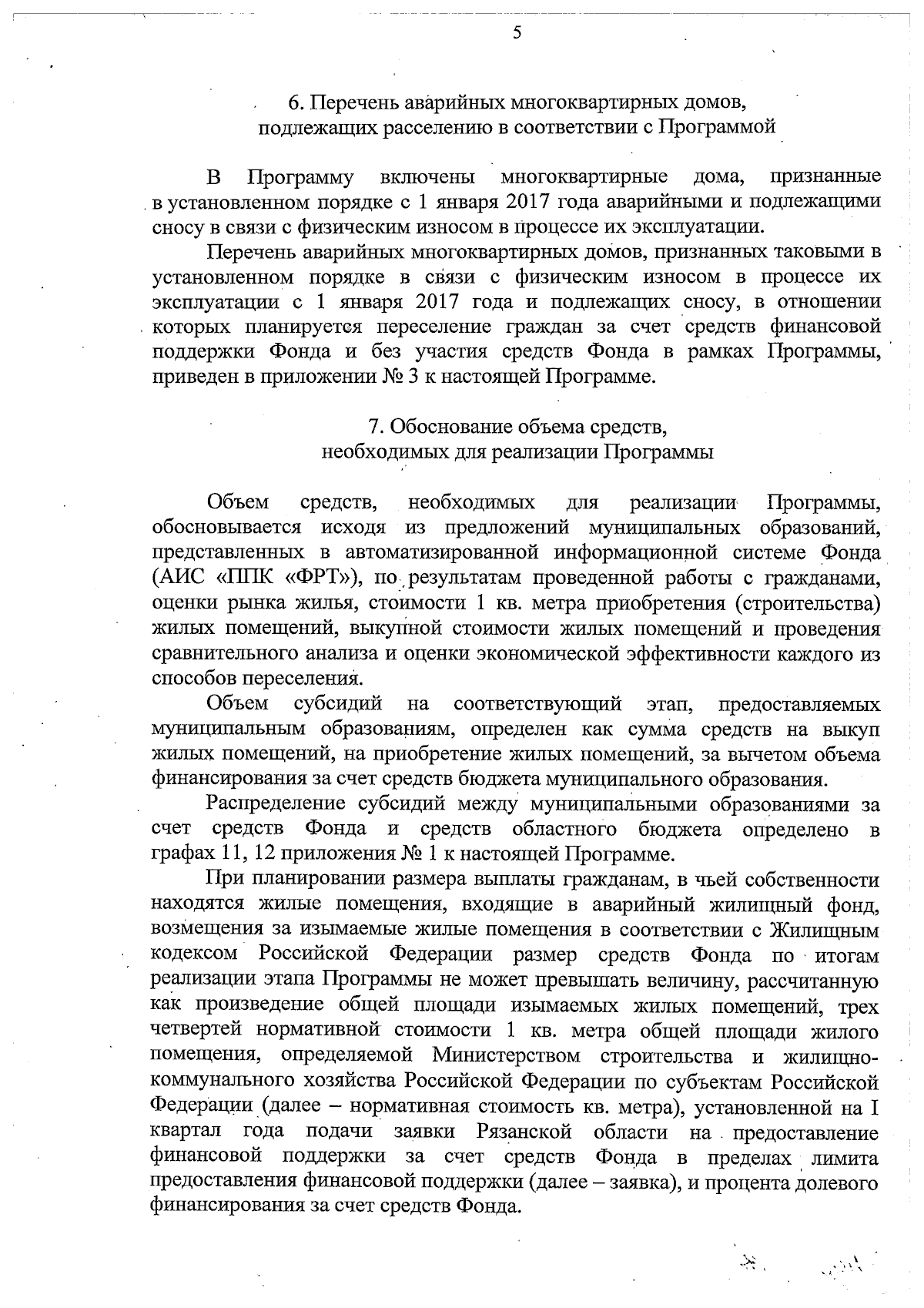 5

6. Перечень аварийных многоквартирных домов,
подлежащих расселению в соответствии с Программой

В Программу включены многоквартирные дома, признанные в установленном порядке с 1 января 2017 года аварийными и подлежащими сносу в связи с физическим износом в процессе их эксплуатации.

Перечень аварийных многоквартирных домов, признанных таковыми в установленном порядке в связи с физическим износом в процессе их эксплуатации с 1 января 2017 года и подлежащих сносу, в отношении которых планируется переселение граждан за счет средств финансовой поддержки Фонда и без участия средств Фонда в рамках Программы, приведен в приложении № 3 к настоящей Программе.

7. Обоснование объема средств,
необходимых для реализации Программы

Объем средств, необходимых для реализации Программы, обосновывается исходя из предложений муниципальных образований, представленных в автоматизированной информационной системе Фонда (АИС «ППК «ФРТ»), по результатам проведенной работы с гражданами, оценки рынка жилья, стоимости 1 кв. метра приобретения (строительства) жилых помещений, выкупной стоимости жилых помещений и проведения сравнительного анализа и оценки экономической эффективности каждого из способов переселения.

Объем субсидий на соответствующий этап, предоставляемых муниципальным образованиям, определен как сумма средств на выкуп жилых помещений, на приобретение жилых помещений, за вычетом объема финансирования за счет средств бюджета муниципального образования.

Распределение субсидий между муниципальными образованиями за счет средств Фонда и средств областного бюджета определено в графах 11, 12 приложения № 1 к настоящей Программе.

При планировании размера выплаты гражданам, в чьей собственности находятся жилые помещения, входящие в аварийный жилищный фонд, возмещения за изымаемые жилые помещения в соответствии с Жилищным кодексом Российской Федерации размер средств Фонда по итогам реализации этапа Программы не может превышать величину, рассчитанную как произведение общей площади изымаемых жилых помещений, трех четвертей нормативной стоимости 1 кв. метра общей площади жилого помещения, определяемой Министерством строительства и жилищно-коммунального хозяйства Российской Федерации по субъектам Российской Федерации (далее – нормативная стоимость кв. метра), установленной на I квартал года подачи заявки Рязанской области на предоставление финансовой поддержки за счет средств Фонда в пределах лимита предоставления финансовой поддержки (далее – заявка), и процента долевого финансирования за счет средств Фонда.